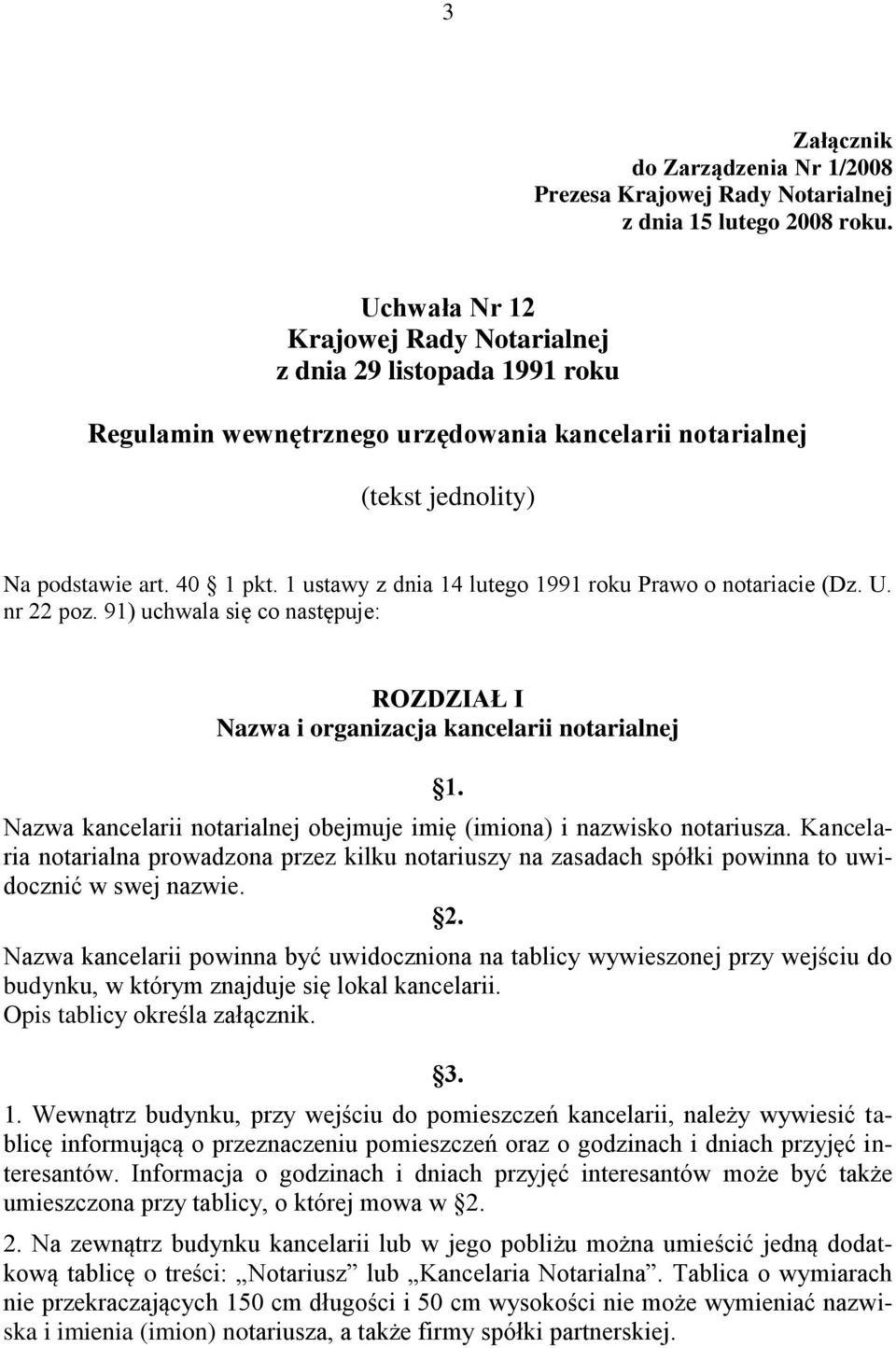 3

Załącznik
do Zarządzenia Nr 1/2008
Prezesa Krajowej Rady Notarialnej
z dnia 15 lutego 2008 roku.

Uchwała Nr 12
Krajowej Rady Notarialnej
z dnia 29 listopada 1991 roku

Regulamin wewnętrznego urzędowania kancelarii notarialnej

(tekst jednolity)

Na podstawie art. 40 1 pkt. 1 ustawy z dnia 14 lutego 1991 roku Prawo o notariacie (Dz. U. nr 22 poz. 91) uchwala się co następuje:

ROZDZIAŁ I
Nazwa i organizacja kancelarii notarialnej

1.

Nazwa kancelarii notarialnej obejmuje imię (imiona) i nazwisko notariusza. Kancelaria notarialna prowadzona przez kilku notariuszy na zasadach spółki powinna to uwidocznić w swej nazwie.

2.

Nazwa kancelarii powinna być uwidoczniona na tablicy wywieszonej przy wejściu do budynku, w którym znajduje się lokal kancelarii.
Opis tablicy określa załącznik.

3.

1. Wewnątrz budynku, przy wejściu do pomieszczeń kancelarii, należy wywiesić tablicę informującą o przeznaczeniu pomieszczeń oraz o godzinach i dniach przyjęć interesantów. Informacja o godzinach i dniach przyjęć interesantów może być także umieszczona przy tablicy, o której mowa w 2.

2. Na zewnątrz budynku kancelarii lub w jego pobliżu można umieścić jedną dodatkową tablicę o treści: „Notariusz” lub „Kancelaria Notarialna”. Tablica o wymiarach nie przekraczających 150 cm długości i 50 cm wysokości nie może wymieniać nazwiska i imienia (imion) notariusza, a także firmy spółki partnerskiej.